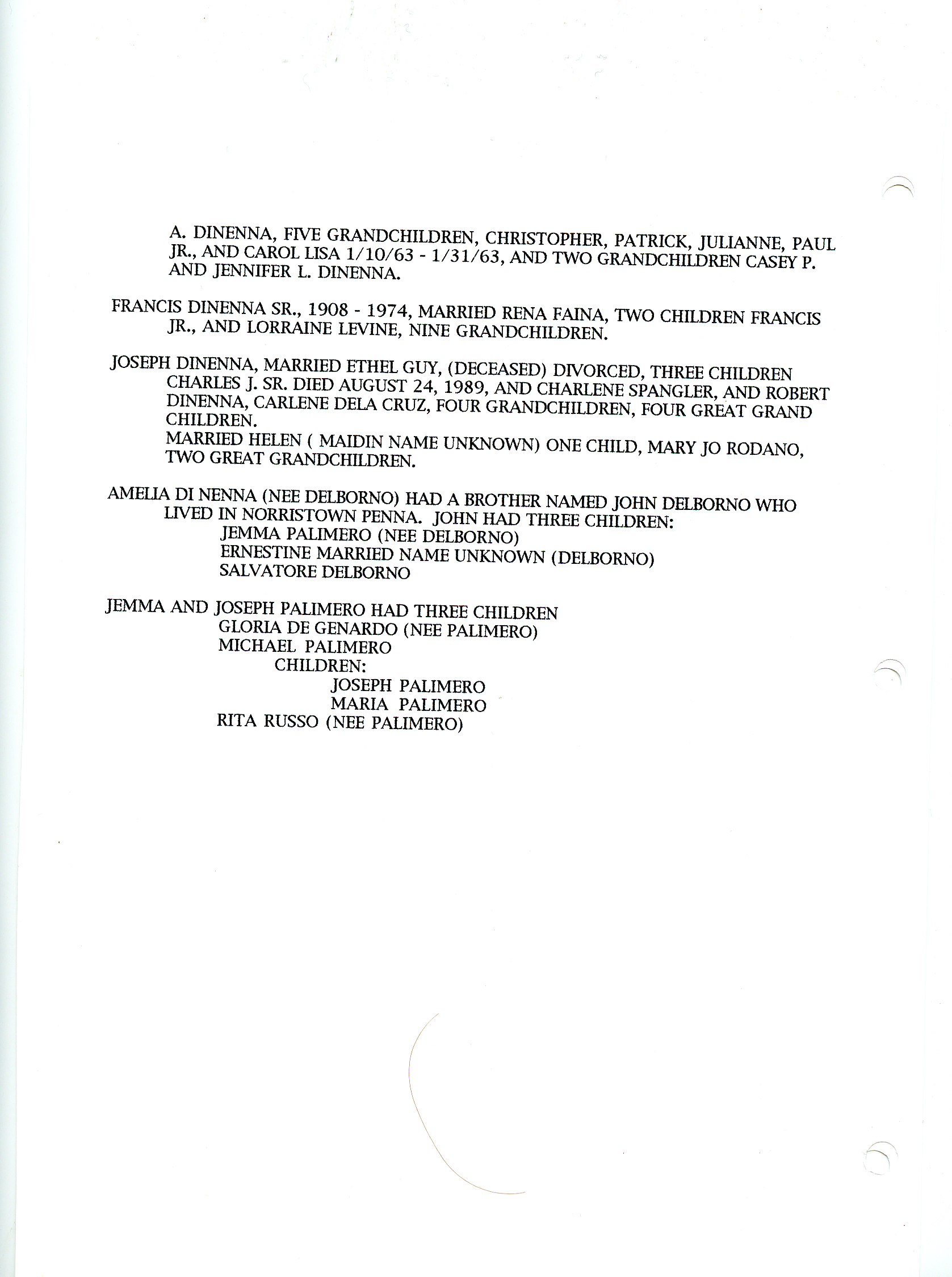 A. DINENNA, FIVE GRANDCHILDREN, CHRISTOPHER, PATRICK, JULIANNE, PAUL JR., AND CAROL LISA 1/10/63 - 1/31/63, AND TWO GRANDCHILDREN CASEY P. AND JENNIFER L. DINENNA.

FRANCIS DINENNA SR., 1908 - 1974, MARRIED RENA FAINA, TWO CHILDREN FRANCIS JR., AND LORRAINE LEVINE, NINE GRANDCHILDREN.

JOSEPH DINENNA, MARRIED ETHEL GUY, (DECEASED) DIVORCED, THREE CHILDREN CHARLES J. SR. DIED AUGUST 24, 1989, AND CHARLENE SPANGLER, AND ROBERT DINENNA, CARLENE DELA CRUZ, FOUR GRANDCHILDREN, FOUR GREAT GRAND CHILDREN.
MARRIED HELEN ( MAIDIN NAME UNKNOWN) ONE CHILD, MARY JO RODANO, TWO GREAT GRANDCHILDREN.

AMELIA DI NENNA (NEE DELBORNO) HAD A BROTHER NAMED JOHN DELBORNO WHO LIVED IN NORRISTOWN PENNA. JOHN HAD THREE CHILDREN:
JEMMA PALIMERO (NEE DELBORNO)
ERNESTINE MARRIED NAME UNKNOWN (DELBORNO)
SALVATORE DELBORNO

JEMMA AND JOSEPH PALIMERO HAD THREE CHILDREN
GLORIA DE GENARDO (NEE PALIMERO)
MICHAEL PALIMERO
CHILDREN:
JOSEPH PALIMERO
MARIA PALIMERO
RITA RUSSO (NEE PALIMERO)